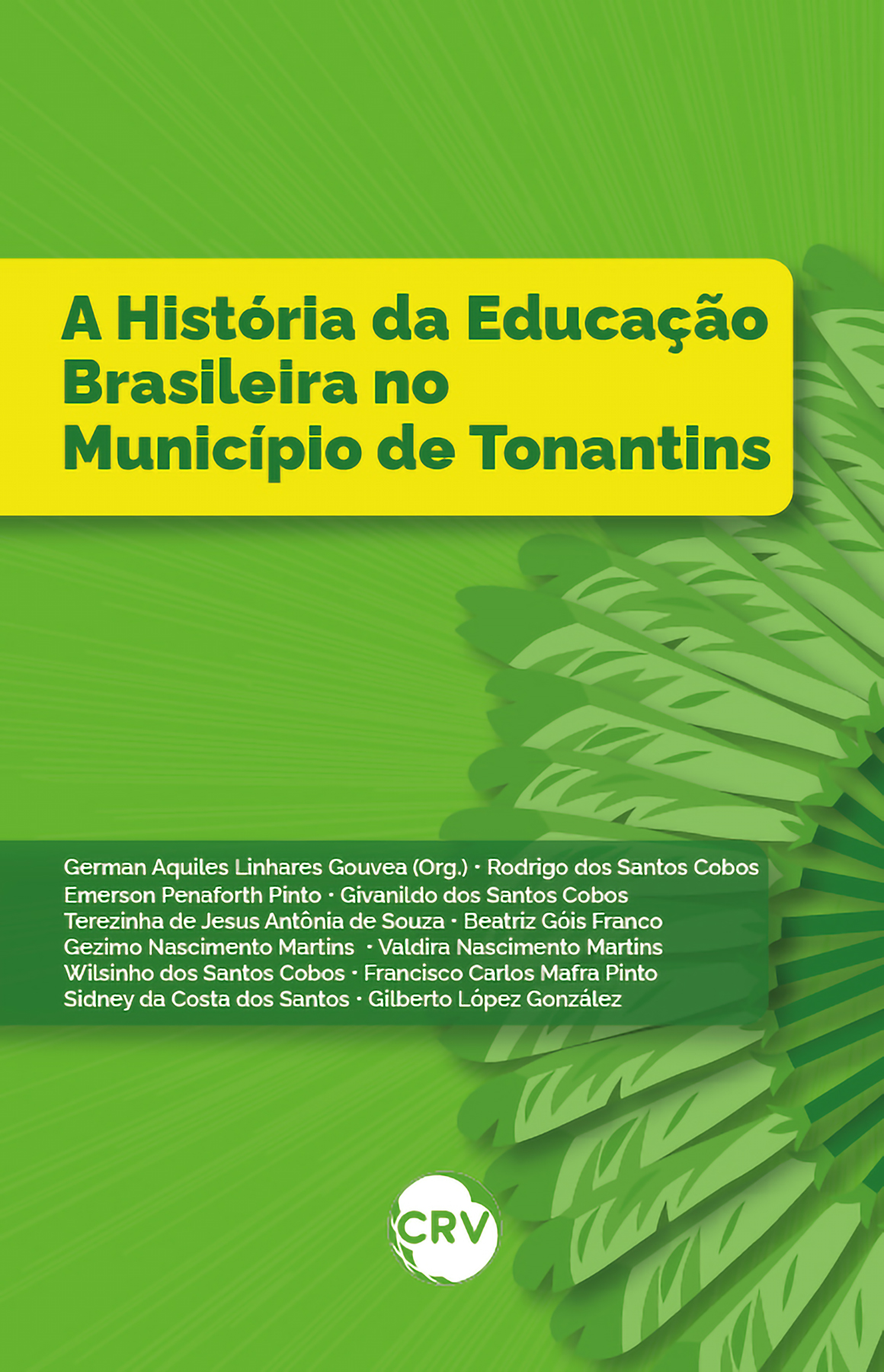 A História da Educação Brasileira no Município de Tonantins

German Aquiles Linhares Gouvea (Org.) · Rodrigo dos Santos Cobos
Emerson Penaforth Pinto · Givanildo dos Santos Cobos
Terezinha de Jesus Antônia de Souza · Beatriz Góis Franco
Gezimo Nascimento Martins · Valdira Nascimento Martins
Wilsinho dos Santos Cobos · Francisco Carlos Mafra Pinto
Sidney da Costa dos Santos · Gilberto López González

CRV